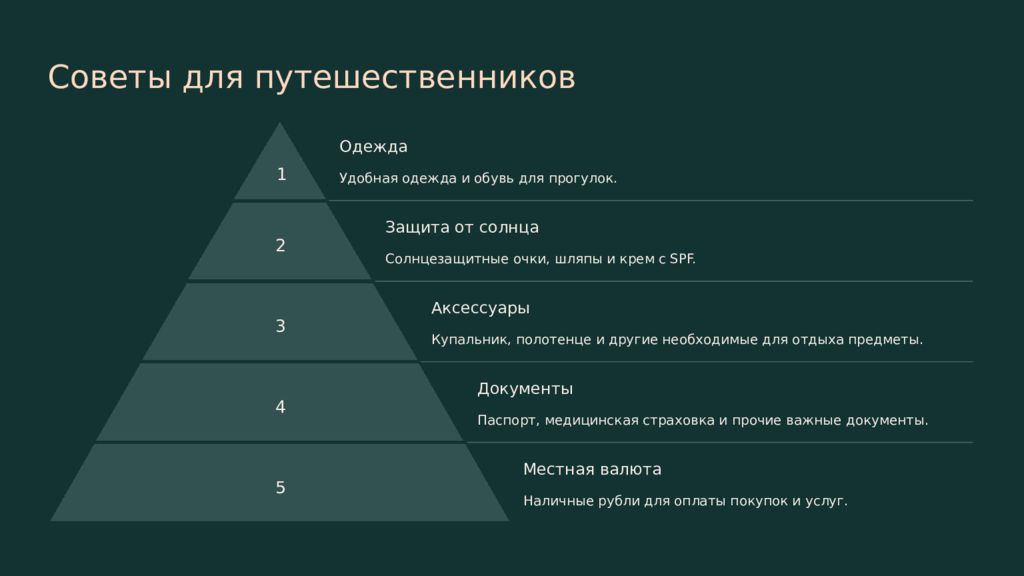 Советы для путешественников

1

Одежда

Удобная одежда и обувь для прогулок.

2

Защита от солнца

Солнцезащитные очки, шляпы и крем с SPF.

3

Аксессуары

Купальник, полотенце и другие необходимые для отдыха предметы.

4

Документы

Паспорт, медицинская страховка и прочие важные документы.

5

Местная валюта

Наличные рубли для оплаты покупок и услуг.